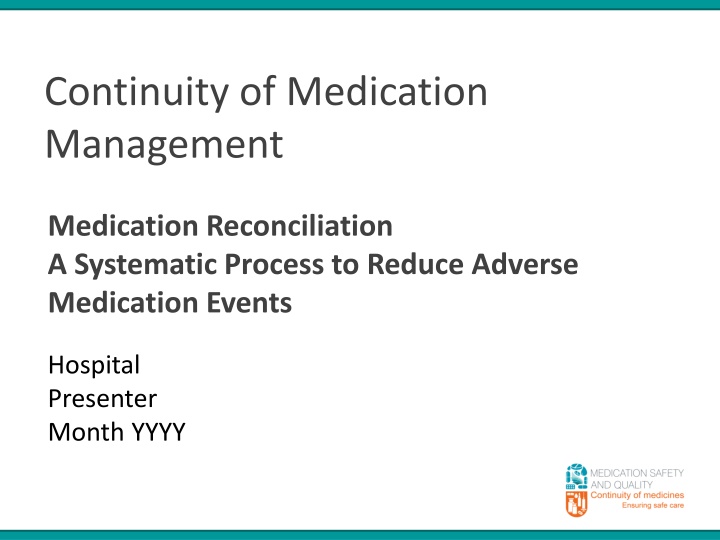 Continuity of Medication Management

Medication Reconciliation
A Systematic Process to Reduce Adverse Medication Events

Hospital
Presenter
Month YYYY

MEDICATION SAFETY AND QUALITY
Continuity of medicines
Ensuring safe care